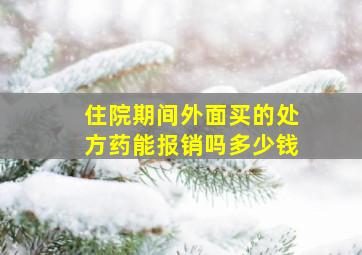 住院期间外面买的处方药能报销吗多少钱